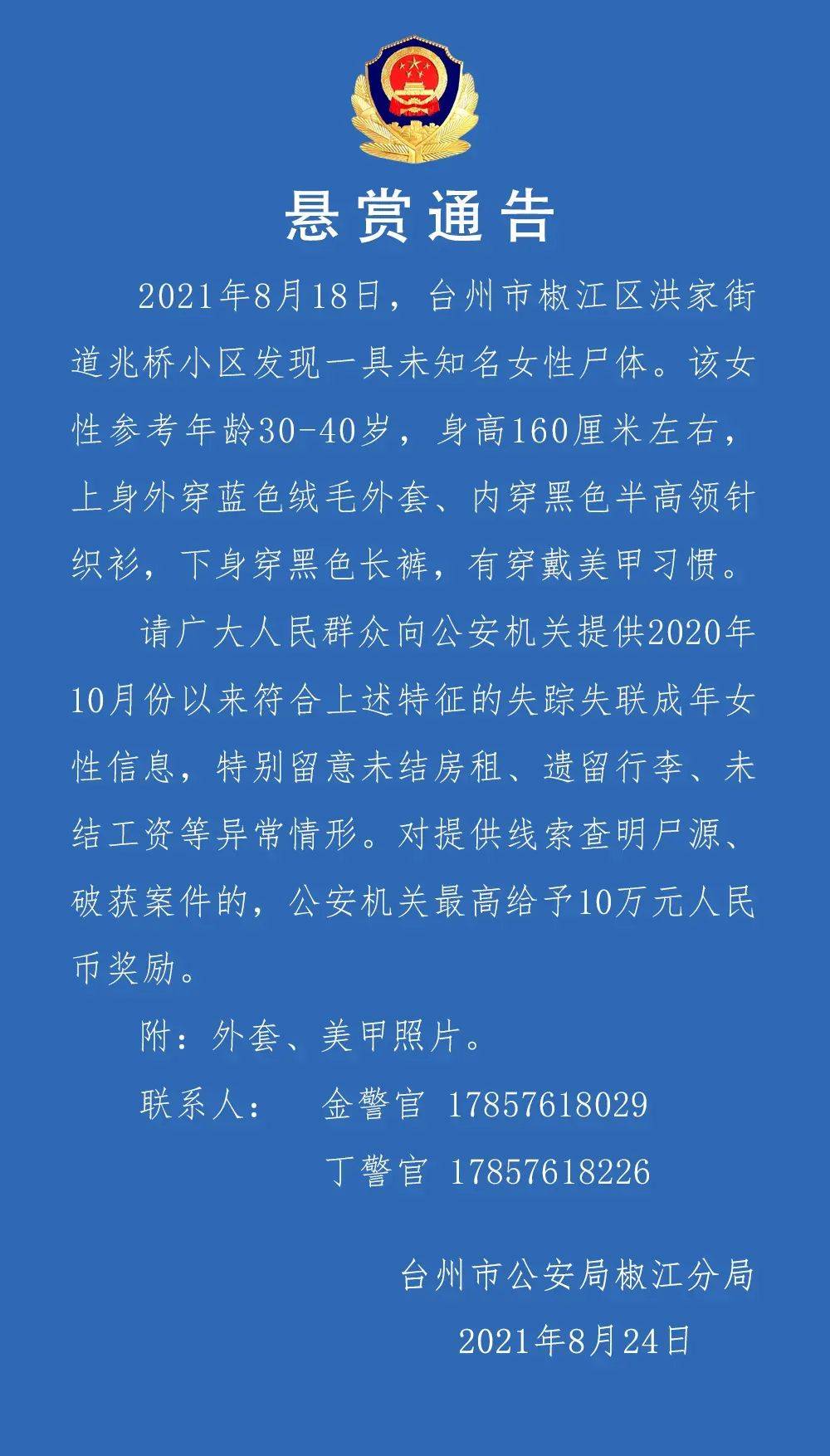 悬赏通告

2021年8月18日，台州市椒江区洪家街道兆桥小区发现一具未知名女性尸体。该女性参考年龄30-40岁，身高160厘米左右，上身外穿蓝色绒毛外套、内穿黑色半高领针织衫，下身穿黑色长裤，有穿戴美甲习惯。

请广大人民群众向公安机关提供2020年10月份以来符合上述特征的失踪失联成年女性信息，特别留意未结房租、遗留行李、未结工资等异常情形。对提供线索查明尸源、破获案件的，公安机关最高给予10万元人民币奖励。

附：外套、美甲照片。

联系人：　金警官 17857618029
　　　　　丁警官 17857618226

台州市公安局椒江分局
2021年8月24日